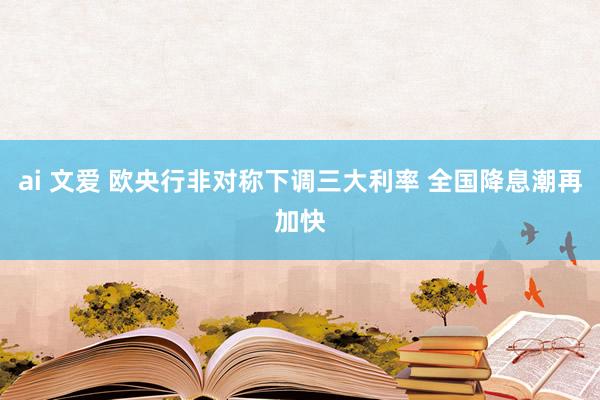 ai 文爱 欧央行非对称下调三大利率 全国降息潮再加快